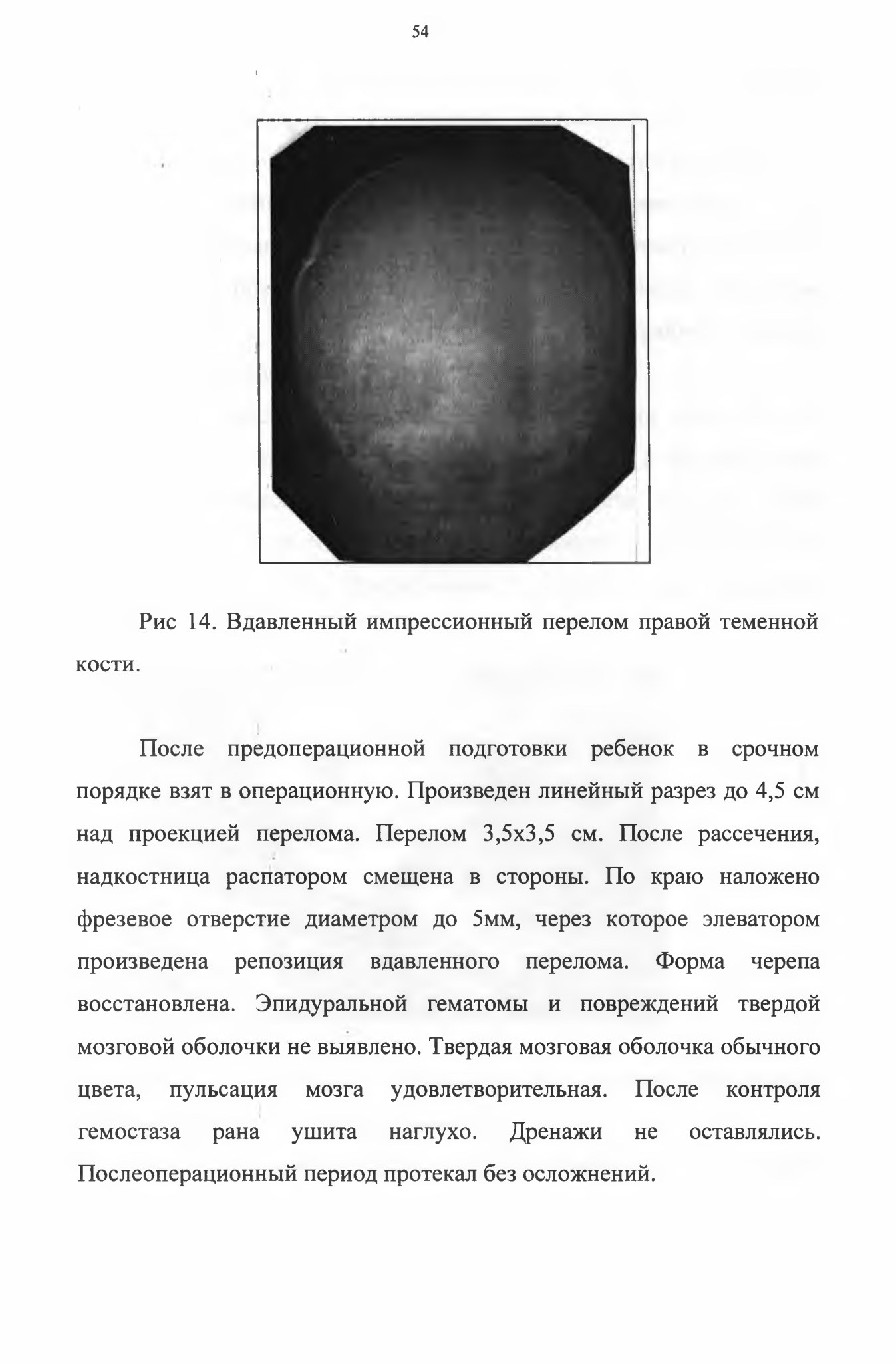 54

Рис 14. Вдавленный импрессионный перелом правой теменной кости.

После предоперационной подготовки ребенок в срочном порядке взят в операционную. Произведен линейный разрез до 4,5 см над проекцией перелома. Перелом 3,5х3,5 см. После рассечения, надкостница распатором смещена в стороны. По краю наложено фрезевое отверстие диаметром до 5мм, через которое элеватором произведена репозиция вдавленного перелома. Форма черепа восстановлена. Эпидуральной гематомы и повреждений твердой мозговой оболочки не выявлено. Твердая мозговая оболочка обычного цвета, пульсация мозга удовлетворительная. После контроля гемостаза рана ушита наглухо. Дренажи не оставлялись. Послеоперационный период протекал без осложнений.